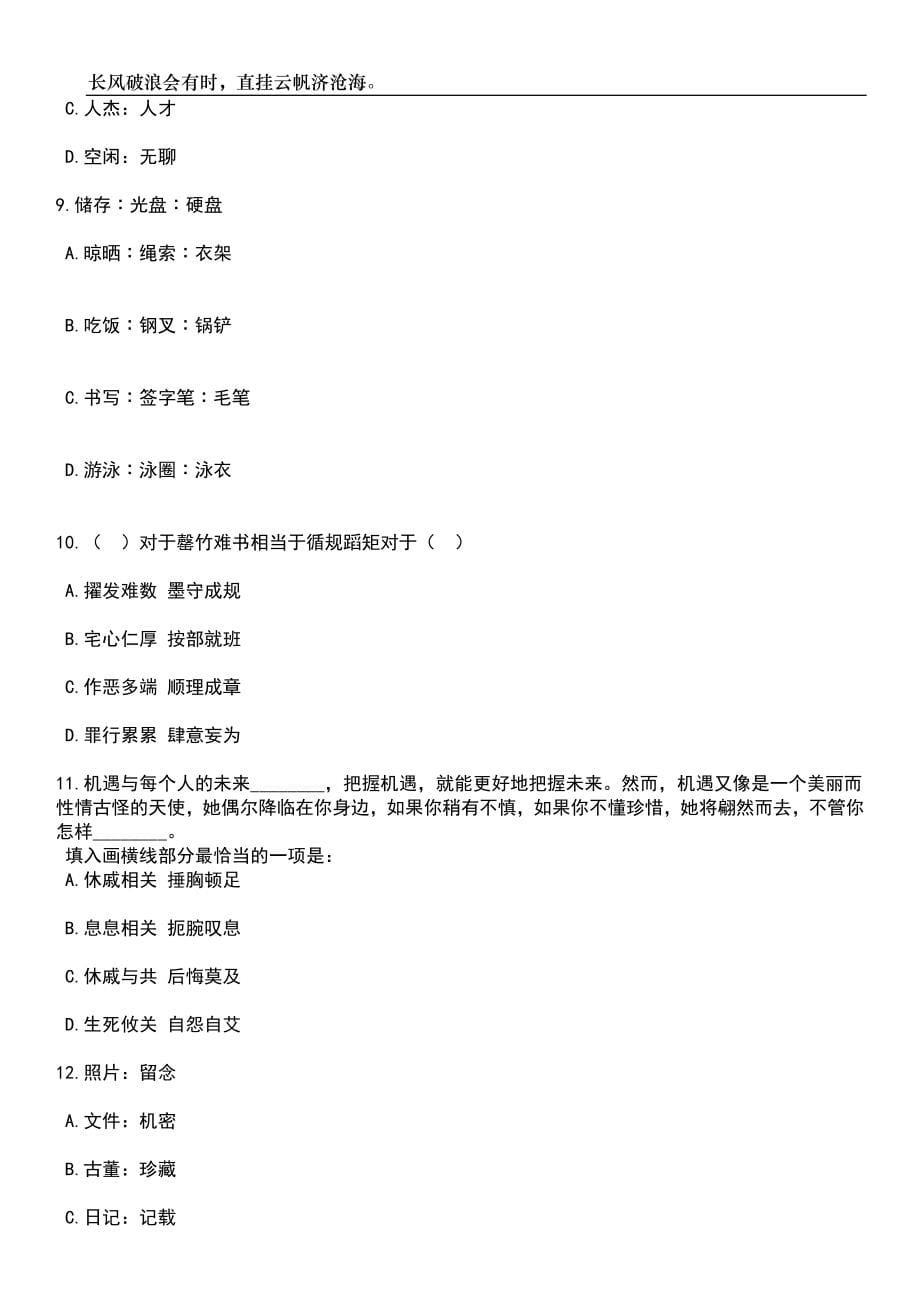 长风破浪会有时，直挂云帆济沧海。

C.人杰：人才

D.空闲：无聊

9.储存：光盘：硬盘

A.晾晒：绳索：衣架

B.吃饭：钢叉：锅铲

C.书写：签字笔：毛笔

D.游泳：泳圈：泳衣

10.（　）对于罄竹难书相当于循规蹈矩对于（　）

A.擢发难数 墨守成规

B.宅心仁厚 按部就班

C.作恶多端 顺理成章

D.罪行累累 肆意妄为

11.机遇与每个人的未来________，把握机遇，就能更好地把握未来。然而，机遇又像是一个美丽而性情古怪的天使，她偶尔降临在你身边，如果你稍有不慎，如果你不懂珍惜，她将翩然而去，不管你怎样________。
填入画横线部分最恰当的一项是：

A.休戚相关 捶胸顿足

B.息息相关 扼腕叹息

C.休戚与共 后悔莫及

D.生死攸关 自怨自艾

12.照片：留念

A.文件：机密

B.古董：珍藏

C.日记：记载